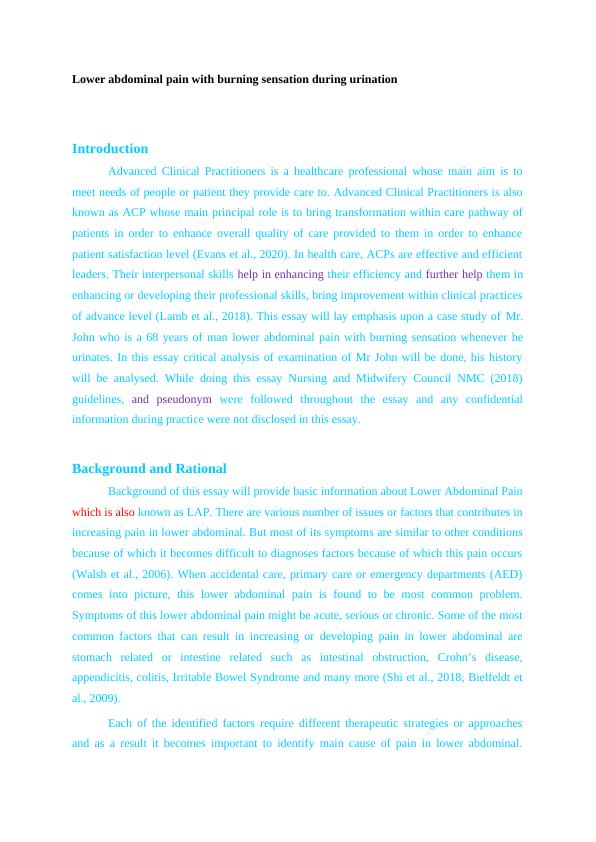 Lower abdominal pain with burning sensation during urination

Introduction

Advanced Clinical Practitioners is a healthcare professional whose main aim is to meet needs of people or patient they provide care to. Advanced Clinical Practitioners is also known as ACP whose main principal role is to bring transformation within care pathway of patients in order to enhance overall quality of care provided to them in order to enhance patient satisfaction level (Evans et al., 2020). In health care, ACPs are effective and efficient leaders. Their interpersonal skills help in enhancing their efficiency and further help them in enhancing or developing their professional skills, bring improvement within clinical practices of advance level (Lamb et al., 2018). This essay will lay emphasis upon a case study of Mr. John who is a 68 years of man lower abdominal pain with burning sensation whenever he urinates. In this essay critical analysis of examination of Mr John will be done, his history will be analysed. While doing this essay Nursing and Midwifery Council NMC (2018) guidelines, and pseudonym were followed throughout the essay and any confidential information during practice were not disclosed in this essay.

Background and Rational

Background of this essay will provide basic information about Lower Abdominal Pain which is also known as LAP. There are various number of issues or factors that contributes in increasing pain in lower abdominal. But most of its symptoms are similar to other conditions because of which it becomes difficult to diagnoses factors because of which this pain occurs (Walsh et al., 2006). When accidental care, primary care or emergency departments (AED) comes into picture, this lower abdominal pain is found to be most common problem. Symptoms of this lower abdominal pain might be acute, serious or chronic. Some of the most common factors that can result in increasing or developing pain in lower abdominal are stomach related or intestine related such as intestinal obstruction, Crohn's disease, appendicitis, colitis, Irritable Bowel Syndrome and many more (Shi et al., 2018; Bielfeldt et al., 2009).

Each of the identified factors require different therapeutic strategies or approaches and as a result it becomes important to identify main cause of pain in lower abdominal.